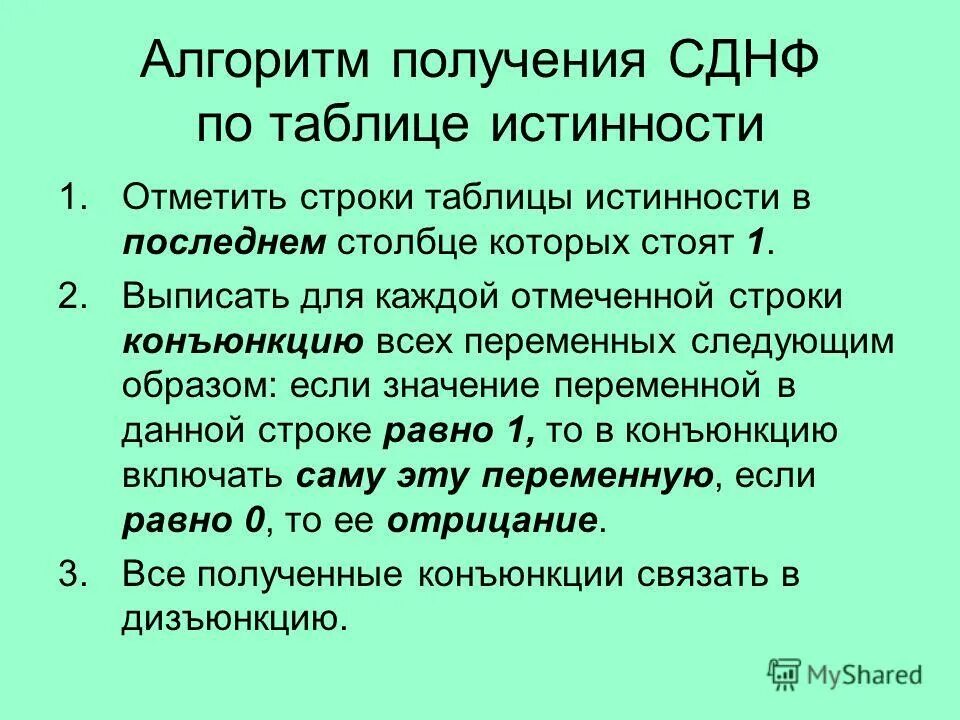 Алгоритм получения СДНФ
по таблице истинности

1. Отметить строки таблицы истинности в последнем столбце которых стоят 1.

2. Выписать для каждой отмеченной строки конъюнкцию всех переменных следующим образом: если значение переменной в данной строке равно 1, то в конъюнкцию включать саму эту переменную, если равно 0, то ее отрицание.

3. Все полученные конъюнкции связать в дизъюнкцию.

MyShared